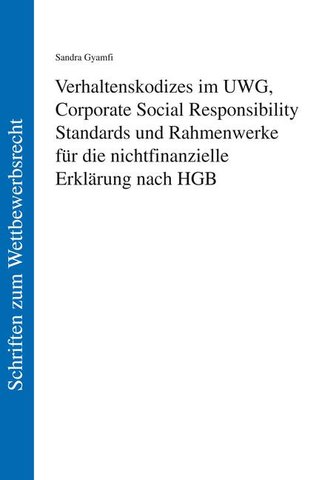 Schriften zum Wettbewerbsrecht

Sandra Gyamfi

Verhaltenskodizes im UWG, Corporate Social Responsibility Standards und Rahmenwerke für die nichtfinanzielle Erklärung nach HGB